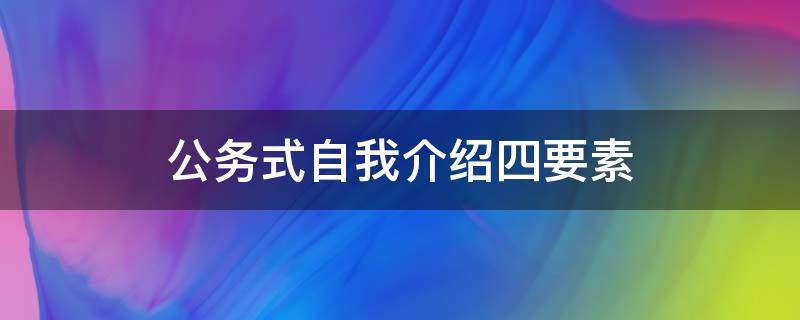 公务式自我介绍四要素